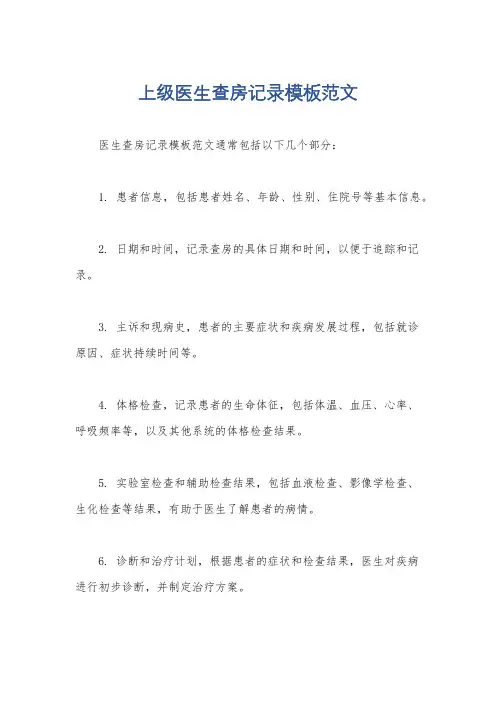 上级医生查房记录模板范文

医生查房记录模板范文通常包括以下几个部分：

1. 患者信息，包括患者姓名、年龄、性别、住院号等基本信息。

2. 日期和时间，记录查房的具体日期和时间，以便于追踪和记录。

3. 主诉和现病史，患者的主要症状和疾病发展过程，包括就诊原因、症状持续时间等。

4. 体格检查，记录患者的生命体征，包括体温、血压、心率、呼吸频率等，以及其他系统的体格检查结果。

5. 实验室检查和辅助检查结果，包括血液检查、影像学检查、生化检查等结果，有助于医生了解患者的病情。

6. 诊断和治疗计划，根据患者的症状和检查结果，医生对疾病进行初步诊断，并制定治疗方案。